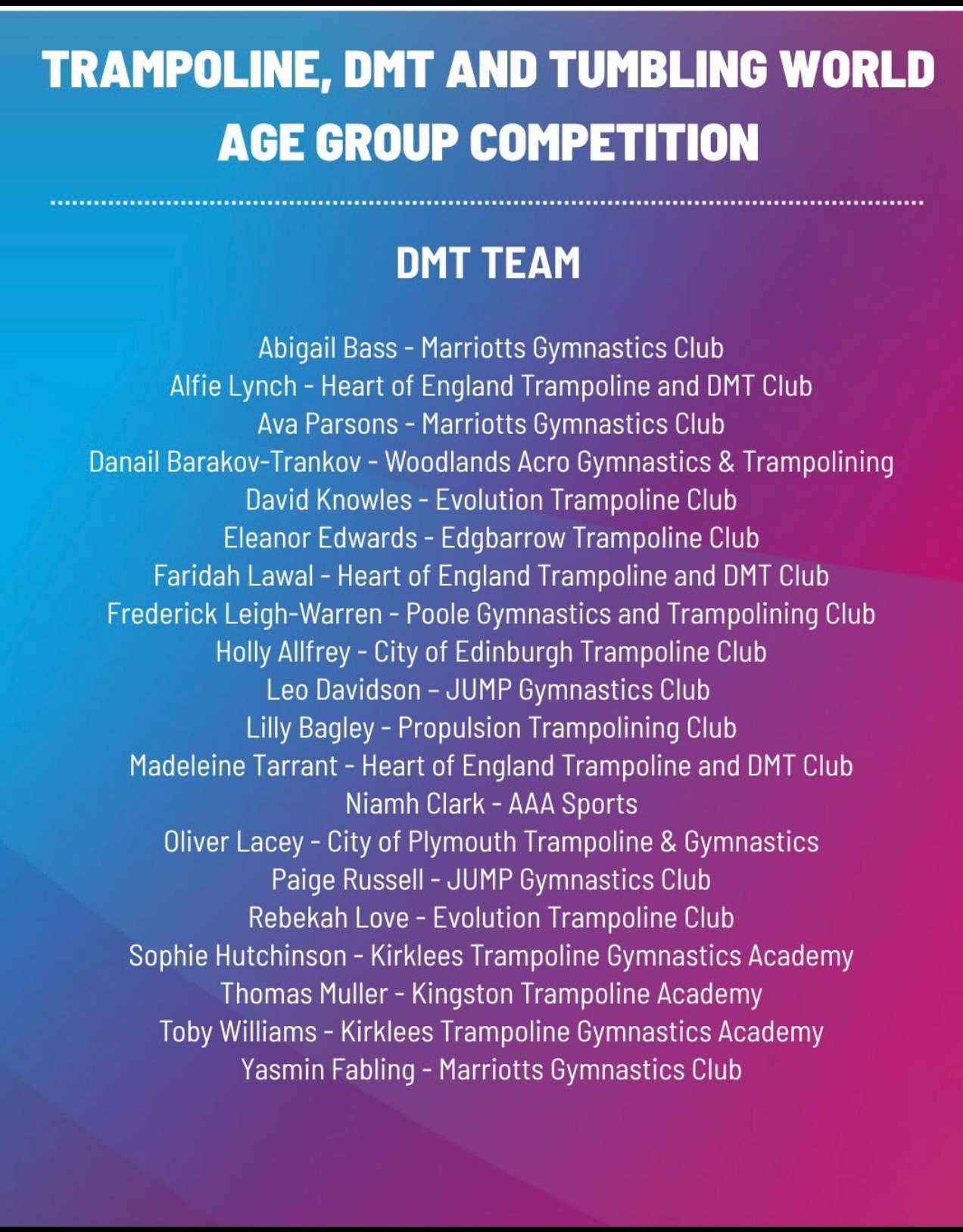 TRAMPOLINE, DMT AND TUMBLING WORLD AGE GROUP COMPETITION

DMT TEAM

Abigail Bass - Marriotts Gymnastics Club
Alfie Lynch - Heart of England Trampoline and DMT Club
Ava Parsons - Marriotts Gymnastics Club
Danail Barakov-Trankov - Woodlands Acro Gymnastics & Trampolining
David Knowles - Evolution Trampoline Club
Eleanor Edwards - Edgbarrow Trampoline Club
Faridah Lawal - Heart of England Trampoline and DMT Club
Frederick Leigh-Warren - Poole Gymnastics and Trampolining Club
Holly Allfrey - City of Edinburgh Trampoline Club
Leo Davidson – JUMP Gymnastics Club
Lilly Bagley - Propulsion Trampolining Club
Madeleine Tarrant - Heart of England Trampoline and DMT Club
Niamh Clark - AAA Sports
Oliver Lacey - City of Plymouth Trampoline & Gymnastics
Paige Russell - JUMP Gymnastics Club
Rebekah Love - Evolution Trampoline Club
Sophie Hutchinson - Kirklees Trampoline Gymnastics Academy
Thomas Muller - Kingston Trampoline Academy
Toby Williams - Kirklees Trampoline Gymnastics Academy
Yasmin Fabling - Marriotts Gymnastics Club